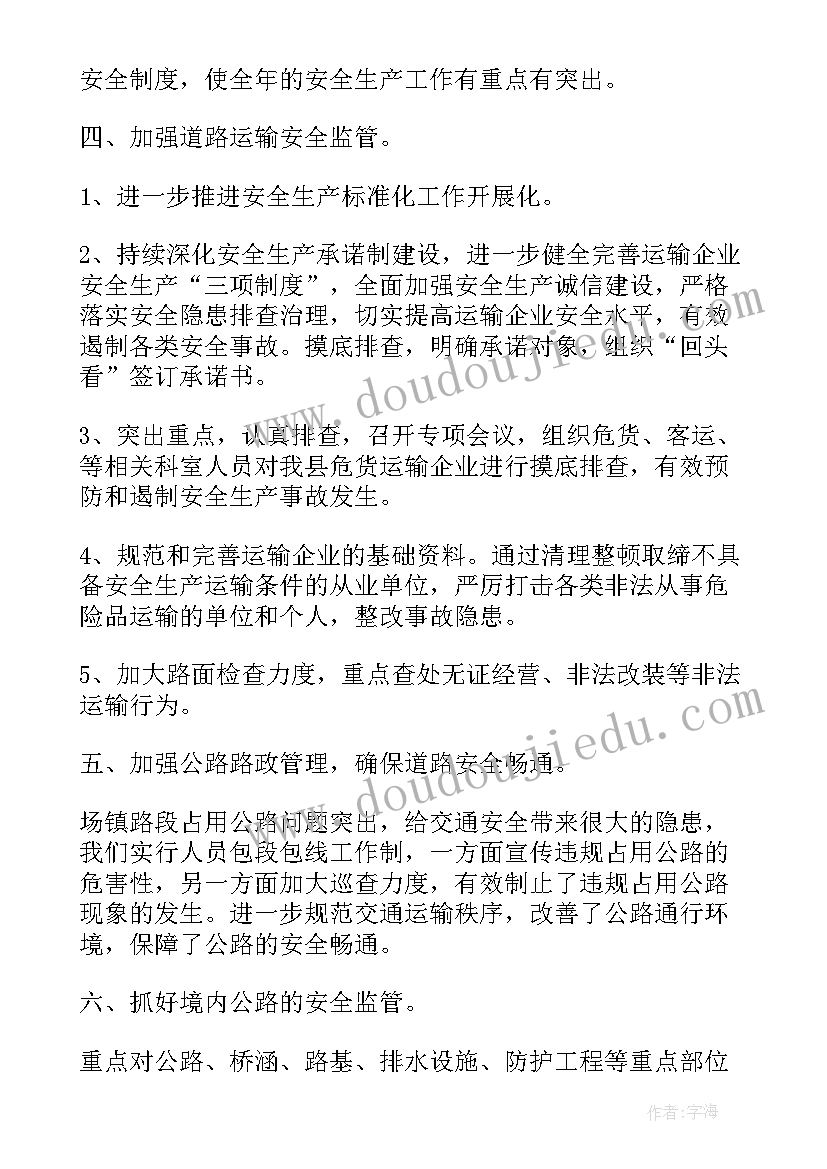 安全制度，使全年的安全生产工作有重点有突出。

四、加强道路运输安全监管。

1、进一步推进安全生产标准化工作开展化。

2、持续深化安全生产承诺制建设，进一步健全完善运输企业安全生产“三项制度”，全面加强安全生产诚信建设，严格落实安全隐患排查治理，切实提高运输企业安全水平，有效遏制各类安全事故。摸底排查，明确承诺对象，组织“回头看”签订承诺书。

3、突出重点，认真排查，召开专项会议，组织危货、客运、等相关科室人员对我县危货运输企业进行摸底排查，有效预防和遏制安全生产事故发生。

4、规范和完善运输企业的基础资料。通过清理整顿取缔不具备安全生产运输条件的从业单位，严厉打击各类非法从事危险品运输的单位和个人，整改事故隐患。

5、加大路面检查力度，重点查处无证经营、非法改装等非法运输行为。

五、加强公路路政管理，确保道路安全畅通。

场镇路段占用公路问题突出，给交通安全带来很大的隐患，我们实行人员包段包线工作制，一方面宣传违规占用公路的危害性，另一方面加大巡查力度，有效制止了违规占用公路现象的发生。进一步规范交通运输秩序，改善了公路通行环境，保障了公路的安全畅通。

六、抓好境内公路的安全监管。

重点对公路、桥涵、路基、排水设施、防护工程等重点部位

www.doudoujiedu.com
www.doudoujiedu.com
作者：宇海